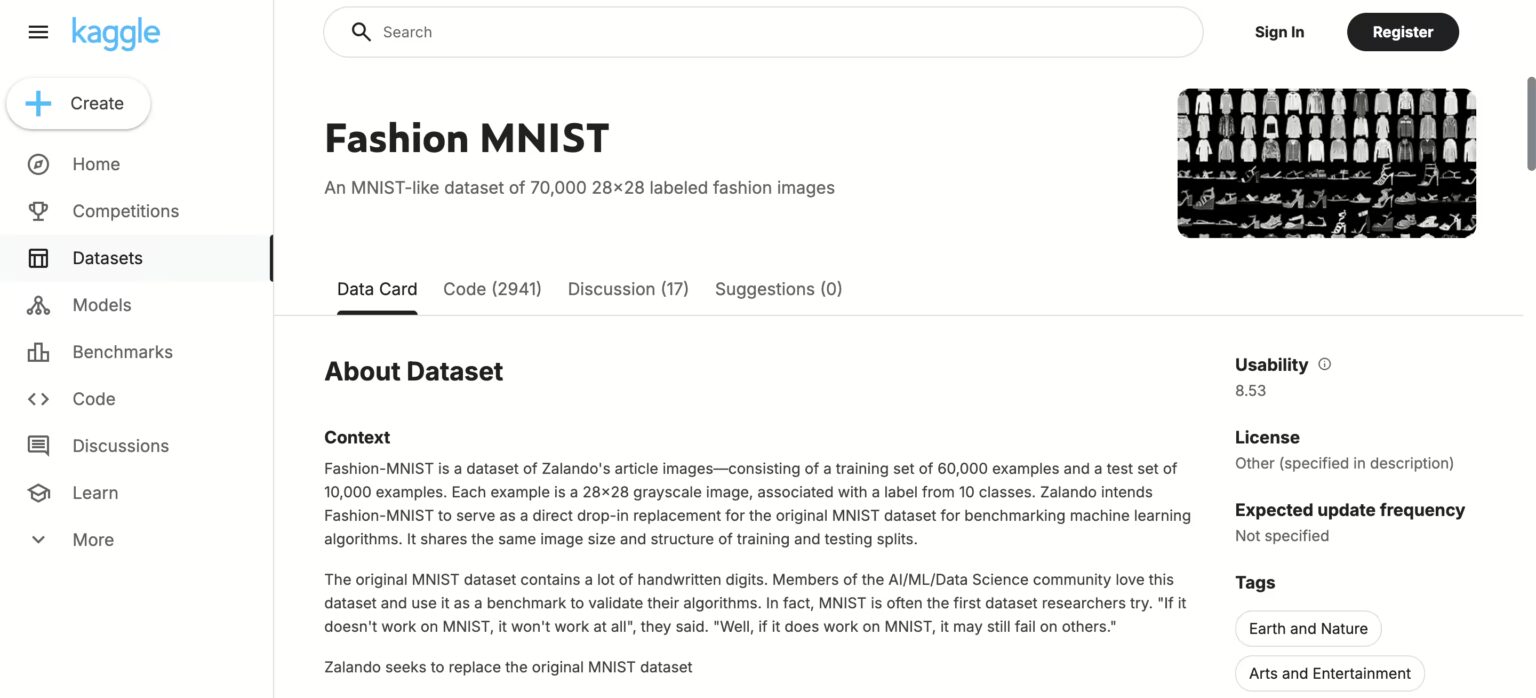 kaggle

Create

Home

Competitions

Datasets

Models

Benchmarks

Code

Discussions

Learn

More

Search

Sign In

Register

Fashion MNIST

An MNIST-like dataset of 70,000 28×28 labeled fashion images

Data Card

Code (2941)

Discussion (17)

Suggestions (0)

About Dataset

Context

Fashion-MNIST is a dataset of Zalando's article images—consisting of a training set of 60,000 examples and a test set of 10,000 examples. Each example is a 28×28 grayscale image, associated with a label from 10 classes. Zalando intends Fashion-MNIST to serve as a direct drop-in replacement for the original MNIST dataset for benchmarking machine learning algorithms. It shares the same image size and structure of training and testing splits.

The original MNIST dataset contains a lot of handwritten digits. Members of the AI/ML/Data Science community love this dataset and use it as a benchmark to validate their algorithms. In fact, MNIST is often the first dataset researchers try. "If it doesn't work on MNIST, it won't work at all", they said. "Well, if it does work on MNIST, it may still fail on others."

Zalando seeks to replace the original MNIST dataset

Usability

8.53

License

Other (specified in description)

Expected update frequency

Not specified

Tags

Earth and Nature

Arts and Entertainment